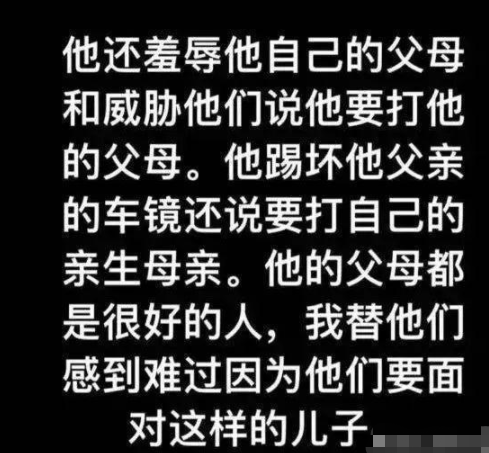 他还羞辱他自己的父母和威胁他们说他要打他的父母。他踢坏他父亲的车镜还说要打自己的亲生母亲。他的父母都是很好的人，我替他们感到难过因为他们要面对这样的儿子